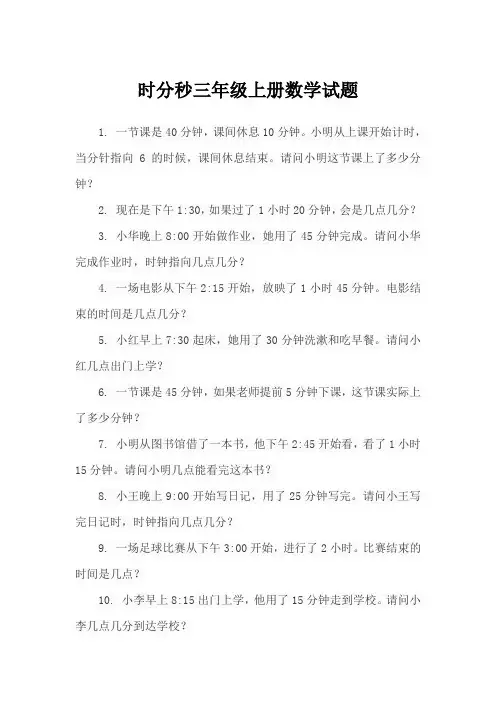 时分秒三年级上册数学试题

1. 一节课是 40 分钟，课间休息 10 分钟。小明从上课开始计时，当分针指向 6 的时候，课间休息结束。请问小明这节课上了多少分钟？

2. 现在是下午 1:30，如果过了 1 小时 20 分钟，会是几点几分？

3. 小华晚上 8:00 开始做作业，她用了 45 分钟完成。请问小华完成作业时，时钟指向几点几分？

4. 一场电影从下午 2:15 开始，放映了 1 小时 45 分钟。电影结束的时间是几点几分？

5. 小红早上 7:30 起床，她用了 30 分钟洗漱和吃早餐。请问小红几点出门上学？

6. 一节课是 45 分钟，如果老师提前 5 分钟下课，这节课实际上了多少分钟？

7. 小明从图书馆借了一本书，他下午 2:45 开始看，看了 1 小时 15 分钟。请问小明几点能看完这本书？

8. 小王晚上 9:00 开始写日记，用了 25 分钟写完。请问小王写完日记时，时钟指向几点几分？

9. 一场足球比赛从下午 3:00 开始，进行了 2 小时。比赛结束的时间是几点？

10. 小李早上 8:15 出门上学，他用了 15 分钟走到学校。请问小李几点几分到达学校？